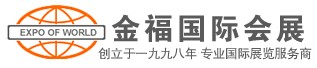 EXPO OF WORLD

金福国际会展

创立于一九九八年 专业国际展览服务商